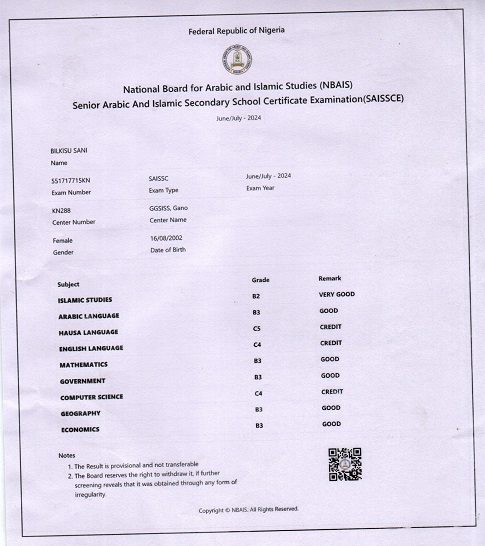 Federal Republic of Nigeria

National Board for Arabic and Islamic Studies (NBAIS)
Senior Arabic And Islamic Secondary School Certificate Examination(SAISSCE)

June/July - 2024

BILKISU SANI
Name

551717715KN
Exam Number

SAISSC
Exam Type

June/July - 2024
Exam Year

KN288
Center Number

GGSISS, Gano
Center Name

Female
Gender

16/08/2002
Date of Birth

| Subject | Grade | Remark |
|---|---|---|
| ISLAMIC STUDIES | B2 | VERY GOOD |
| ARABIC LANGUAGE | B3 | GOOD |
| HAUSA LANGUAGE | C5 | CREDIT |
| ENGLISH LANGUAGE | C4 | CREDIT |
| MATHEMATICS | B3 | GOOD |
| GOVERNMENT | B3 | GOOD |
| COMPUTER SCIENCE | C4 | CREDIT |
| GEOGRAPHY | B3 | GOOD |
| ECONOMICS | B3 | GOOD |

Notes
1. The Result is provisional and not transferable
2. The Board reserves the right to withdraw it, if further screening reveals that it was obtained through any form of irregularity.

Copyright © NBAIS. All Rights Reserved.